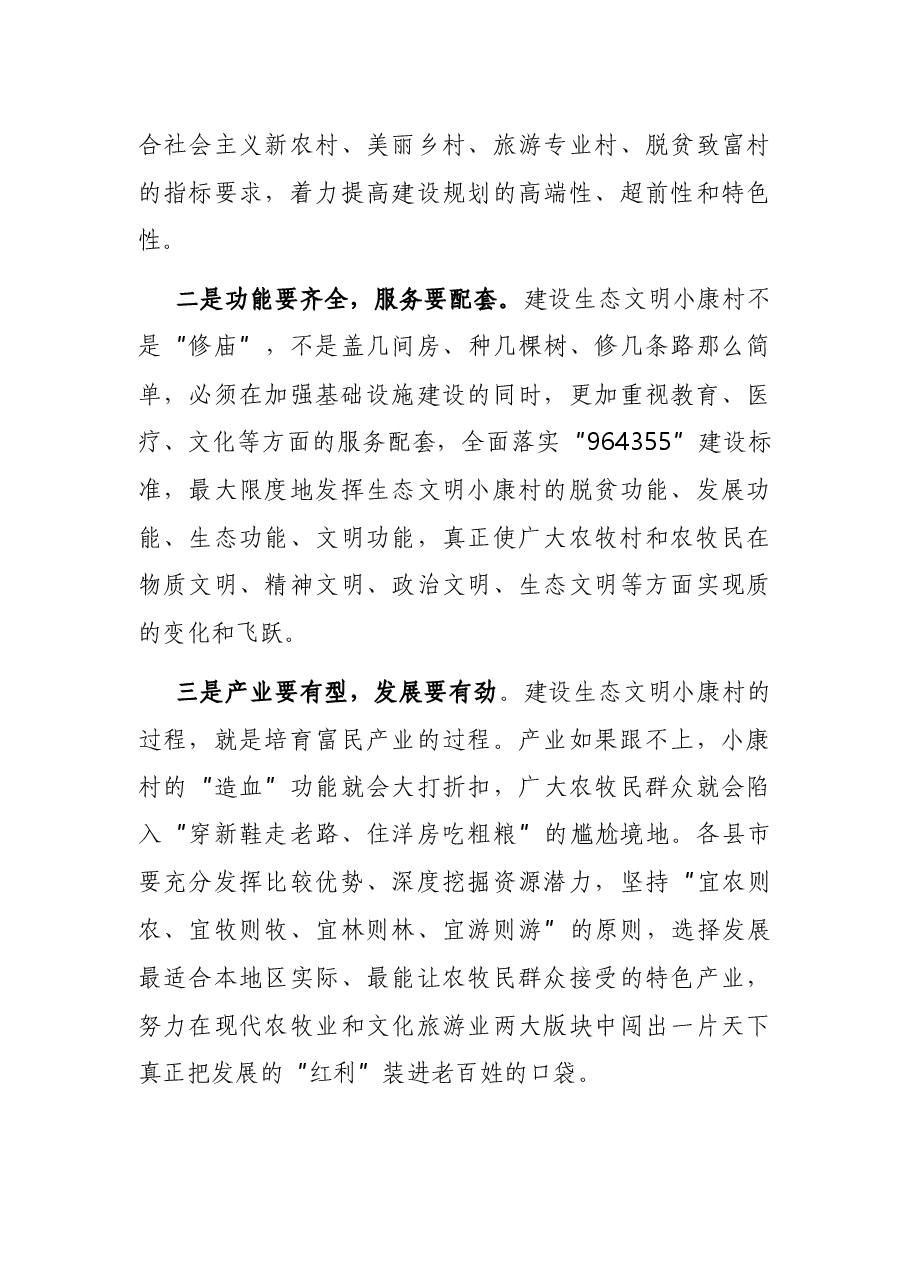 合社会主义新农村、美丽乡村、旅游专业村、脱贫致富村的指标要求，着力提高建设规划的高端性、超前性和特色性。

二是功能要齐全，服务要配套。建设生态文明小康村不是“修庙”，不是盖几间房、种几棵树、修几条路那么简单，必须在加强基础设施建设的同时，更加重视教育、医疗、文化等方面的服务配套，全面落实“964355”建设标准，最大限度地发挥生态文明小康村的脱贫功能、发展功能、生态功能、文明功能，真正使广大农牧村和农牧民在物质文明、精神文明、政治文明、生态文明等方面实现质的变化和飞跃。

三是产业要有型，发展要有劲。建设生态文明小康村的过程，就是培育富民产业的过程。产业如果跟不上，小康村的“造血”功能就会大打折扣，广大农牧民群众就会陷入“穿新鞋走老路、住洋房吃粗粮”的尴尬境地。各县市要充分发挥比较优势、深度挖掘资源潜力，坚持“宜农则农、宜牧则牧、宜林则林、宜游则游”的原则，选择发展最适合本地区实际、最能让农牧民群众接受的特色产业，努力在现代农牧业和文化旅游业两大版块中闯出一片天下真正把发展的“红利”装进老百姓的口袋。